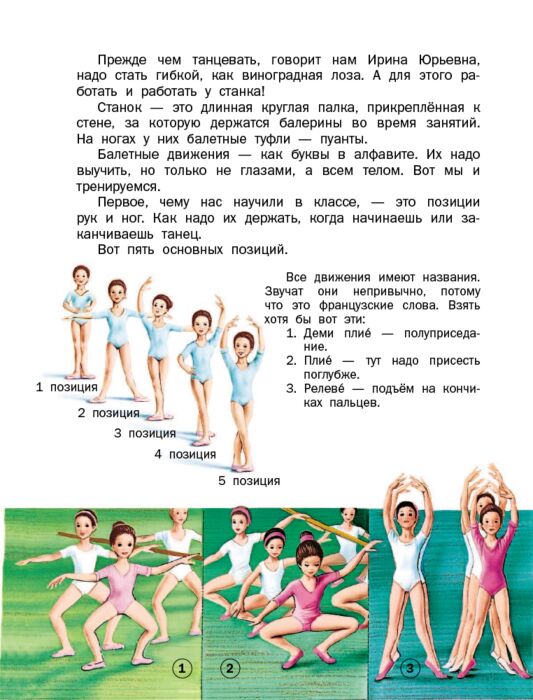 Прежде чем танцевать, говорит нам Ирина Юрьевна, надо стать гибкой, как виноградная лоза. А для этого работать и работать у станка!

Станок — это длинная круглая палка, прикреплённая к стене, за которую держатся балерины во время занятий. На ногах у них балетные туфли — пуанты.

Балетные движения — как буквы в алфавите. Их надо выучить, но только не глазами, а всем телом. Вот мы и тренируемся.

Первое, чему нас научили в классе, — это позиции рук и ног. Как надо их держать, когда начинаешь или заканчиваешь танец.

Вот пять основных позиций.

1 позиция

2 позиция

3 позиция

4 позиция

5 позиция

Все движения имеют названия. Звучат они непривычно, потому что это французские слова. Взять хотя бы вот эти:

1. Деми плие́ — полуприседание.
2. Плие́ — тут надо присесть поглубже.
3. Релеве́ — подъём на кончиках пальцев.

1

2

3